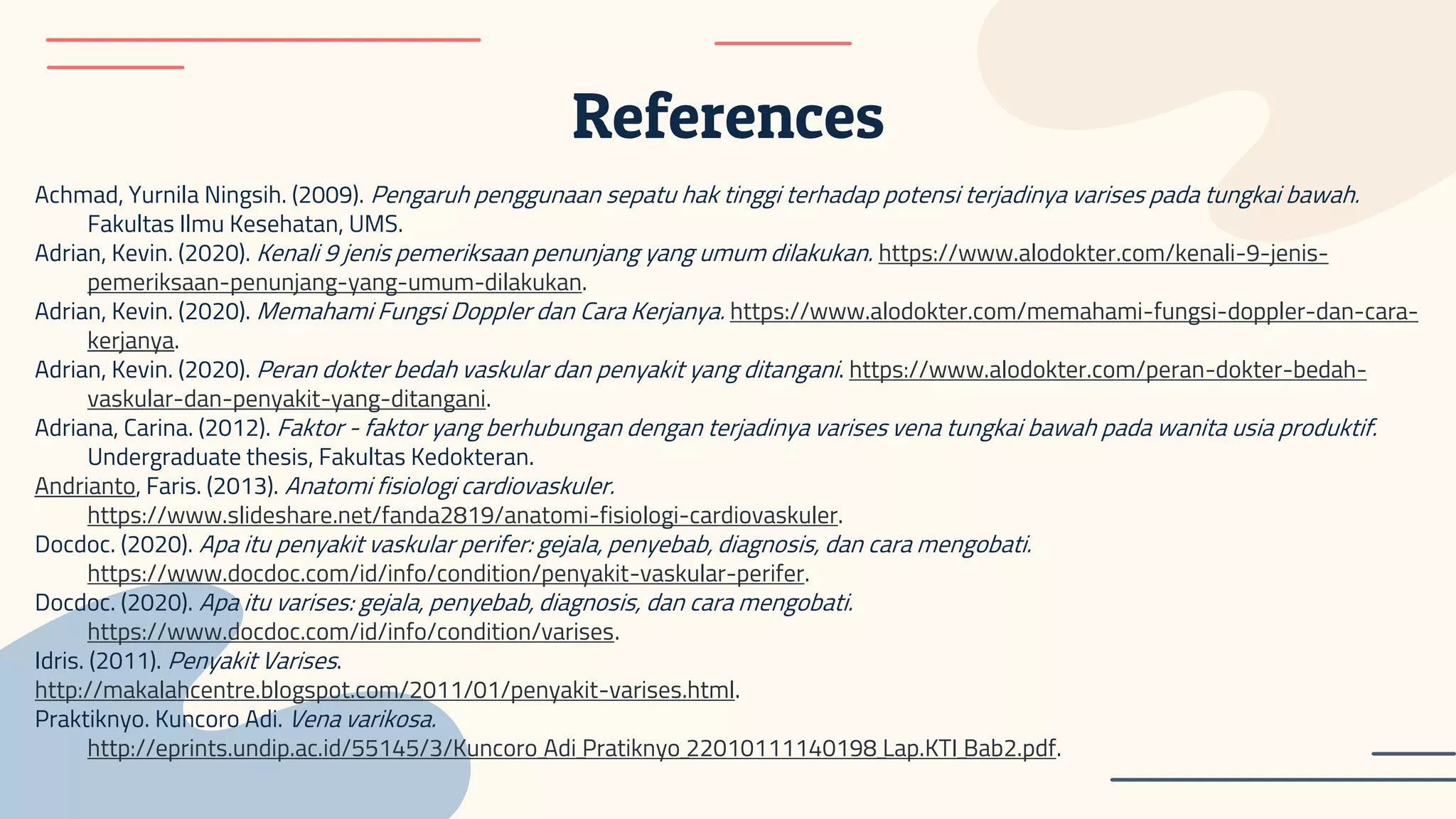 References

Achmad, Yurnila Ningsih. (2009). Pengaruh penggunaan sepatu hak tinggi terhadap potensi terjadinya varises pada tungkai bawah. Fakultas Ilmu Kesehatan, UMS.

Adrian, Kevin. (2020). Kenali 9 jenis pemeriksaan penunjang yang umum dilakukan. https://www.alodokter.com/kenali-9-jenis-pemeriksaan-penunjang-yang-umum-dilakukan.

Adrian, Kevin. (2020). Memahami Fungsi Doppler dan Cara Kerjanya. https://www.alodokter.com/memahami-fungsi-doppler-dan-cara-kerjanya.

Adrian, Kevin. (2020). Peran dokter bedah vaskular dan penyakit yang ditangani. https://www.alodokter.com/peran-dokter-bedah-vaskular-dan-penyakit-yang-ditangani.

Adriana, Carina. (2012). Faktor - faktor yang berhubungan dengan terjadinya varises vena tungkai bawah pada wanita usia produktif. Undergraduate thesis, Fakultas Kedokteran.

Andrianto, Faris. (2013). Anatomi fisiologi cardiovaskuler. https://www.slideshare.net/fanda2819/anatomi-fisiologi-cardiovaskuler.

Docdoc. (2020). Apa itu penyakit vaskular perifer: gejala, penyebab, diagnosis, dan cara mengobati. https://www.docdoc.com/id/info/condition/penyakit-vaskular-perifer.

Docdoc. (2020). Apa itu varises: gejala, penyebab, diagnosis, dan cara mengobati. https://www.docdoc.com/id/info/condition/varises.

Idris. (2011). Penyakit Varises.
http://makalahcentre.blogspot.com/2011/01/penyakit-varises.html.

Praktiknyo. Kuncoro Adi. Vena varikosa. http://eprints.undip.ac.id/55145/3/Kuncoro_Adi_Pratiknyo_22010111140198_Lap.KTI_Bab2.pdf.